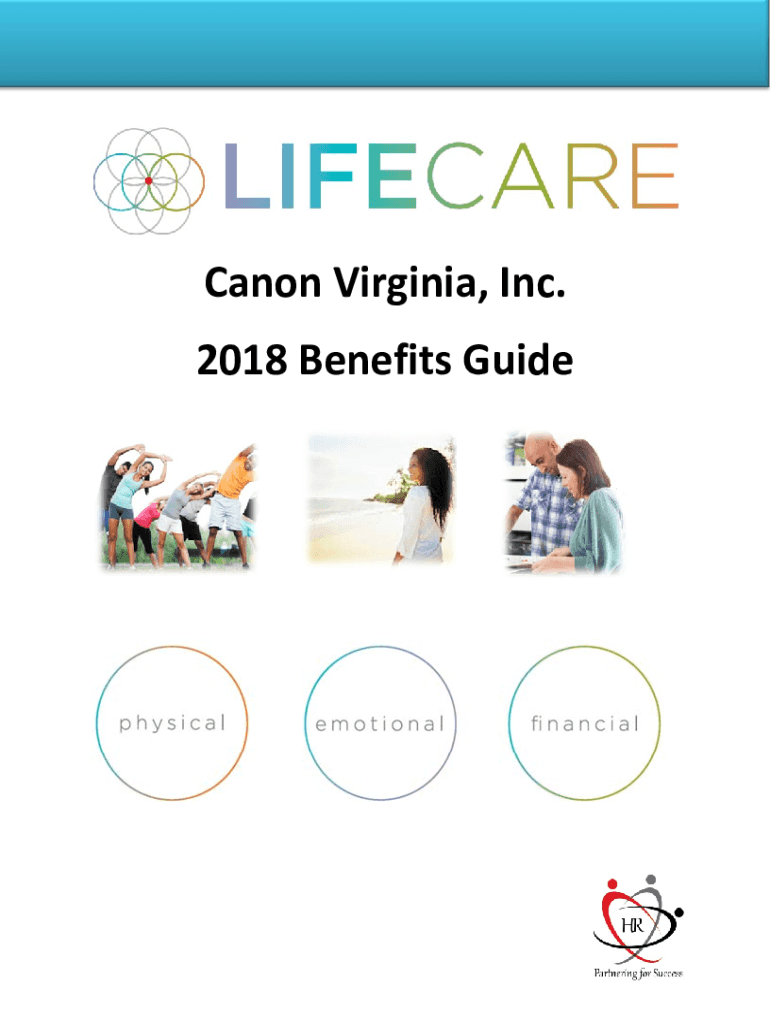 LIFECARE

Canon Virginia, Inc.

2018 Benefits Guide

physical

emotional

financial

HR

Partnering for Success